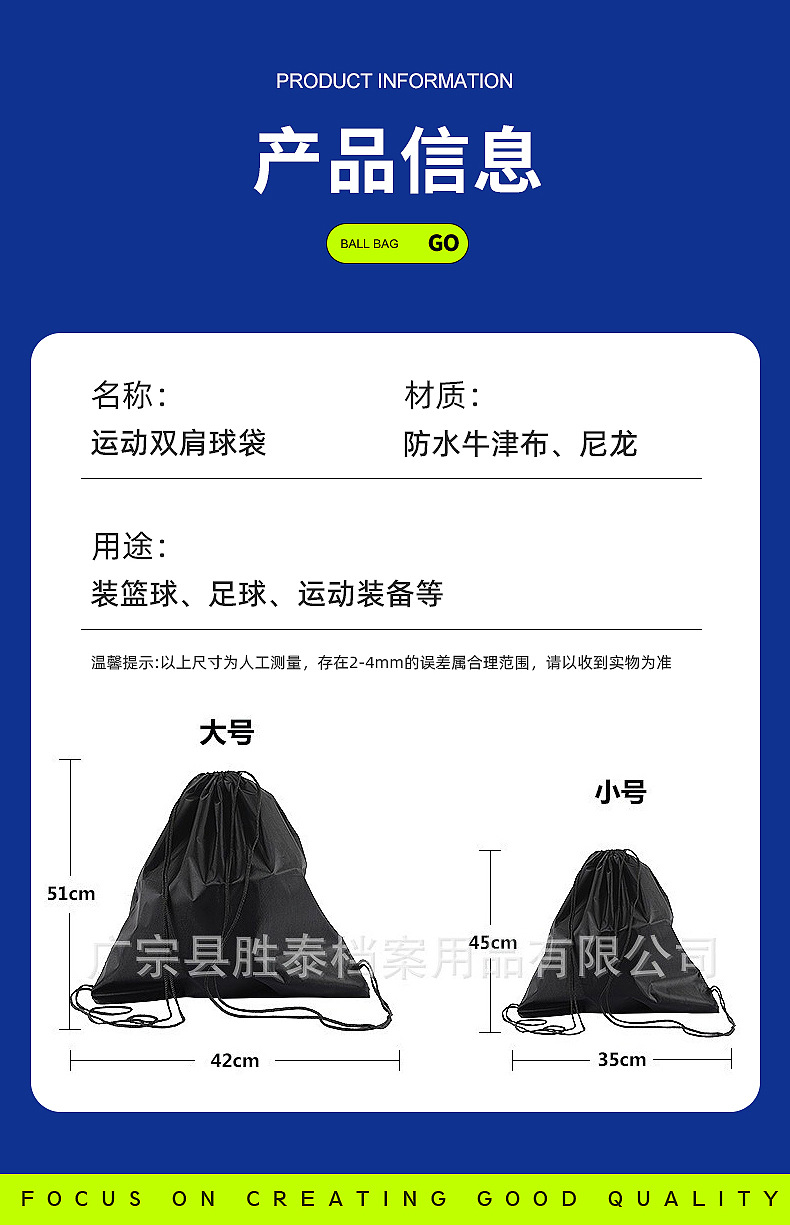 PRODUCT INFORMATION

产品信息

BALL BAG GO

名称:
运动双肩球袋

材质:
防水牛津布、尼龙

用途:
装篮球、足球、运动装备等

温馨提示:以上尺寸为人工测量，存在2-4mm的误差属合理范围，请以收到实物为准

大号

51cm

42cm

小号

45cm

35cm

广宗县胜泰档案用品有限公司

FOCUS ON CREATING GOOD QUALITY